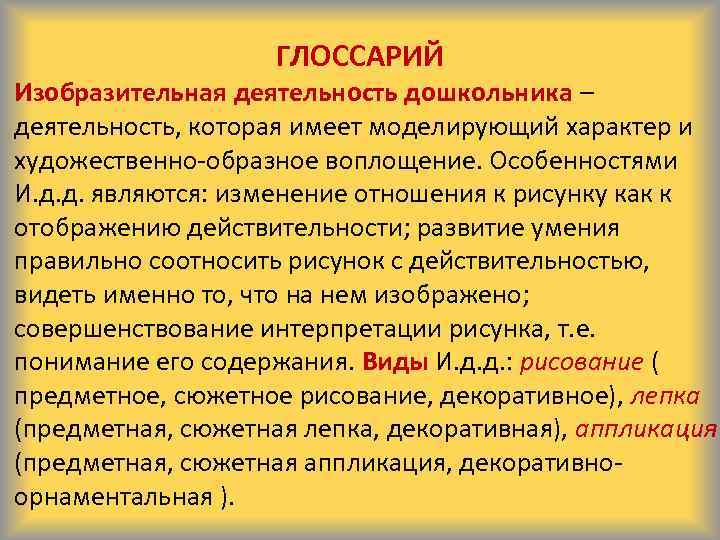 ГЛОССАРИЙ

Изобразительная деятельность дошкольника – деятельность, которая имеет моделирующий характер и художественно-образное воплощение. Особенностями И.д.д. являются: изменение отношения к рисунку как к отображению действительности; развитие умения правильно соотносить рисунок с действительностью, видеть именно то, что на нем изображено; совершенствование интерпретации рисунка, т.е. понимание его содержания. Виды И.д.д.: рисование ( предметное, сюжетное рисование, декоративное), лепка (предметная, сюжетная лепка, декоративная), аппликация (предметная, сюжетная аппликация, декоративно-орнаментальная ).